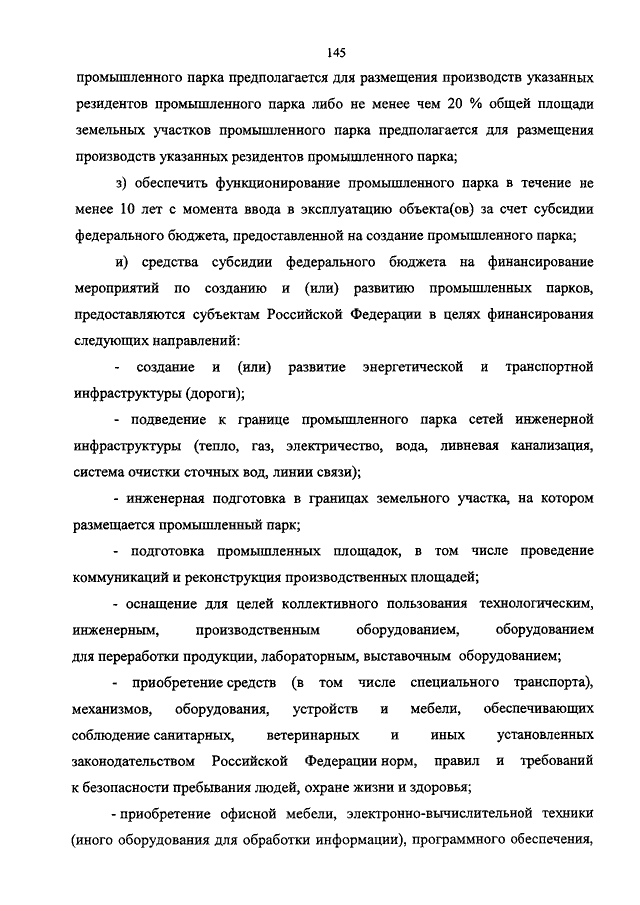 145

промышленного парка предполагается для размещения производств указанных резидентов промышленного парка либо не менее чем 20 % общей площади земельных участков промышленного парка предполагается для размещения производств указанных резидентов промышленного парка;

з) обеспечить функционирование промышленного парка в течение не менее 10 лет с момента ввода в эксплуатацию объекта(ов) за счет субсидии федерального бюджета, предоставленной на создание промышленного парка;

и) средства субсидии федерального бюджета на финансирование мероприятий по созданию и (или) развитию промышленных парков, предоставляются субъектам Российской Федерации в целях финансирования следующих направлений:

- создание и (или) развитие энергетической и транспортной инфраструктуры (дороги);

- подведение к границе промышленного парка сетей инженерной инфраструктуры (тепло, газ, электричество, вода, ливневая канализация, система очистки сточных вод, линии связи);

- инженерная подготовка в границах земельного участка, на котором размещается промышленный парк;

- подготовка промышленных площадок, в том числе проведение коммуникаций и реконструкция производственных площадей;

- оснащение для целей коллективного пользования технологическим, инженерным, производственным оборудованием, оборудованием для переработки продукции, лабораторным, выставочным оборудованием;

- приобретение средств (в том числе специального транспорта), механизмов, оборудования, устройств и мебели, обеспечивающих соблюдение санитарных, ветеринарных и иных установленных законодательством Российской Федерации норм, правил и требований к безопасности пребывания людей, охране жизни и здоровья;

- приобретение офисной мебели, электронно-вычислительной техники (иного оборудования для обработки информации), программного обеспечения,